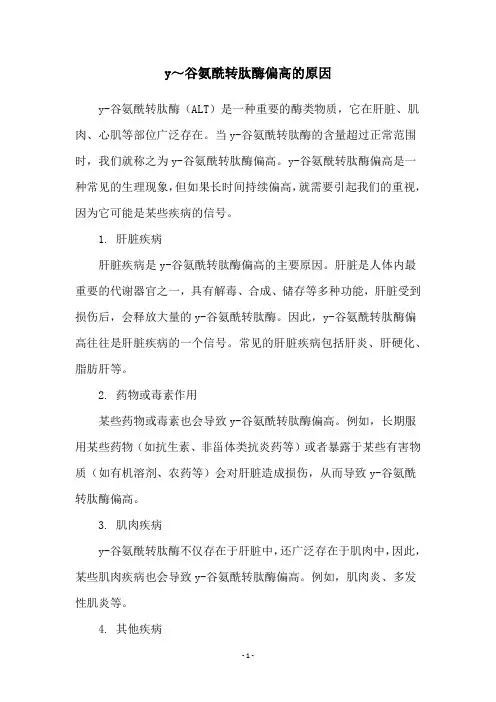 y～谷氨酰转肽酶偏高的原因

y-谷氨酰转肽酶（ALT）是一种重要的酶类物质，它在肝脏、肌肉、心肌等部位广泛存在。当y-谷氨酰转肽酶的含量超过正常范围时，我们就称之为y-谷氨酰转肽酶偏高。y-谷氨酰转肽酶偏高是一种常见的生理现象，但如果长时间持续偏高，就需要引起我们的重视，因为它可能是某些疾病的信号。

1. 肝脏疾病

肝脏疾病是y-谷氨酰转肽酶偏高的主要原因。肝脏是人体内最重要的代谢器官之一，具有解毒、合成、储存等多种功能，肝脏受到损伤后，会释放大量的y-谷氨酰转肽酶。因此，y-谷氨酰转肽酶偏高往往是肝脏疾病的一个信号。常见的肝脏疾病包括肝炎、肝硬化、脂肪肝等。

2. 药物或毒素作用

某些药物或毒素也会导致y-谷氨酰转肽酶偏高。例如，长期服用某些药物（如抗生素、非甾体类抗炎药等）或者暴露于某些有害物质（如有机溶剂、农药等）会对肝脏造成损伤，从而导致y-谷氨酰转肽酶偏高。

3. 肌肉疾病

y-谷氨酰转肽酶不仅存在于肝脏中，还广泛存在于肌肉中，因此，某些肌肉疾病也会导致y-谷氨酰转肽酶偏高。例如，肌肉炎、多发性肌炎等。

4. 其他疾病

- 1 -